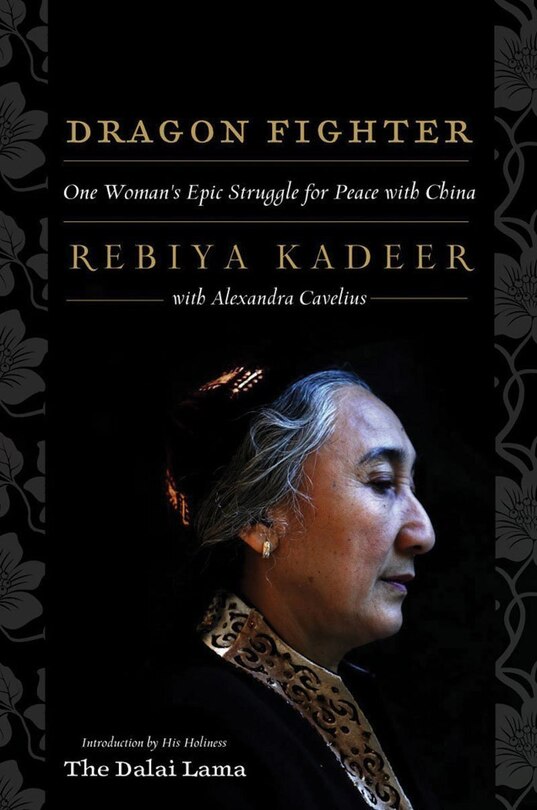 DRAGON FIGHTER

One Woman's Epic Struggle for Peace with China

REBIYA KADEER

with Alexandra Cavelius

Introduction by His Holiness
The Dalai Lama